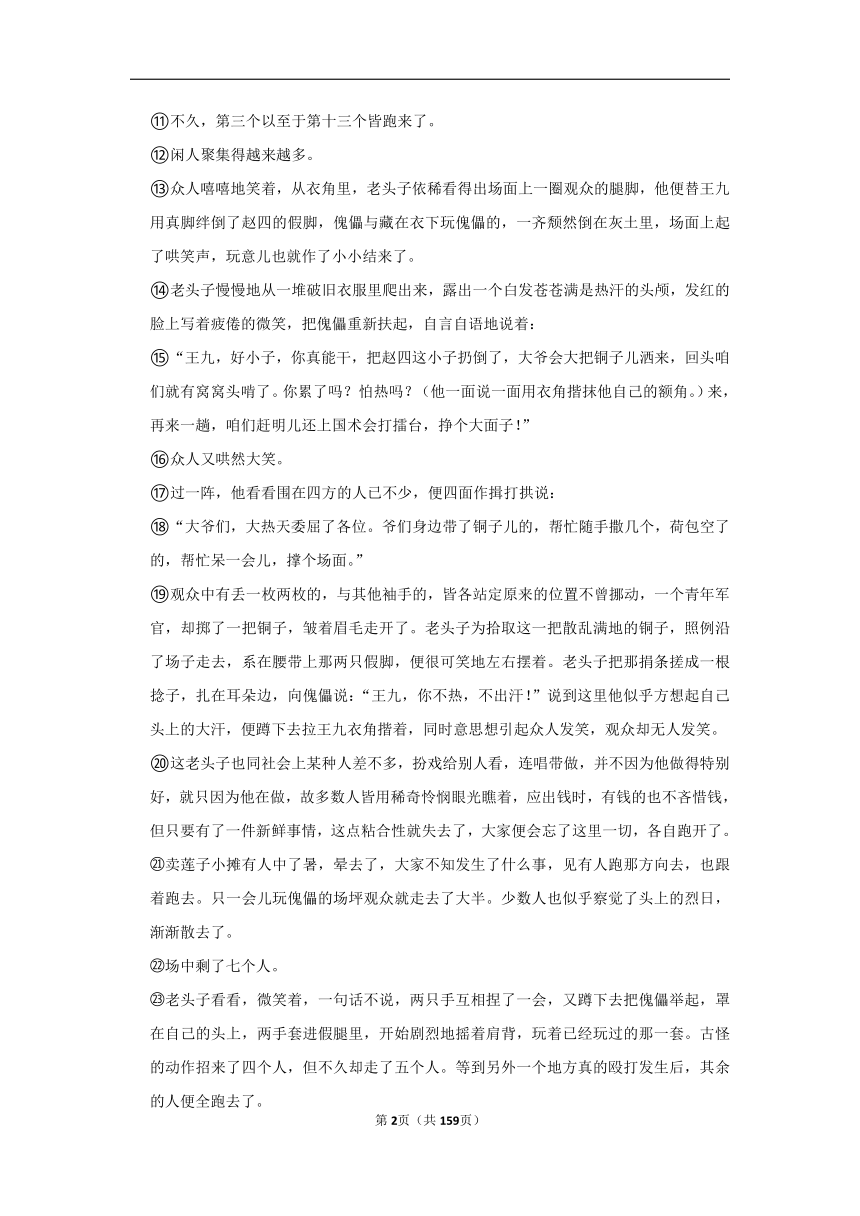 ⑪不久，第三个以至于第十三个皆跑来了。

⑫闲人聚集得越来越多。

⑬众人嘻嘻地笑着，从衣角里，老头子依稀看得出场面上一圈观众的腿脚，他便替王九用真脚绊倒了赵四的假脚，傀儡与藏在衣下玩傀儡的，一齐颓然倒在灰土里，场面上起了哄笑声，玩意儿也就作了小小结束了。

⑭老头子慢慢地从一堆破旧衣服里爬出来，露出一个白发苍苍满是热汗的头颅，发红的脸上写着疲倦的微笑，把傀儡重新扶起，自言自语地说着：

⑮“王九，好小子，你真能干，把赵四这小子扔倒了，大爷会大把铜子儿洒来，回头咱们就有窝窝头啃了。你累了吗？怕热吗？（他一面说一面用衣角揩抹他自己的额角。）来，再来一趟，咱们赶明儿还上国术会打擂台，挣个大面子！”

⑯众人又哄然大笑。

⑰过一阵，他看看围在四方的人已不少，便四面作揖打拱说：

⑱“大爷们，大热天委屈了各位。爷们身边带了铜子儿的，帮忙随手撒几个，荷包空了的，帮忙呆一会儿，撑个场面。”

⑲观众中有丢一枚两枚的，与其他袖手的，皆各站定原来的位置不曾挪动，一个青年军官，却掷了一把铜子，皱着眉毛走开了。老头子为拾取这一把散乱满地的铜子，照例沿了场子走去，系在腰带上那两只假脚，便很可笑地左右摆着。老头子把那捐条搓成一根捻子，扎在耳朵边，向傀儡说：“王九，你不热，不出汗！”说到这里他似乎方想起自己头上的大汗，便蹲下去拉王九衣角揩着，同时意思想引起众人发笑，观众却无人发笑。

⑳这老头子也同社会上某种人差不多，扮戏给别人看，连唱带做，并不因为他做得特别好，就只因为他在做，故多数人皆用稀奇怜悯眼光瞧着，应出钱时，有钱的也不吝惜钱，但只要有了一件新鲜事情，这点粘合性就失去了，大家便会忘了这里一切，各自跑开了。

㉑卖莲子小摊有人中了暑，晕去了，大家不知发生了什么事，见有人跑那方向去，也跟着跑去。只一会儿玩傀儡的场坪观众就走去了大半。少数人也似乎察觉了头上的烈日，渐渐散去了。

㉒场中剩了七个人。

㉓老头子看看，微笑着，一句话不说，两只手互相捏了一会，又蹲下去把傀儡举起，罩在自己的头上，两手套进假腿里，开始剧烈地摇着肩背，玩着已经玩过的那一套。古怪的动作招来了四个人，但不久却走了五个人。等到另外一个地方真的殴打发生后，其余的人便全跑去了。

第2页（共159页）